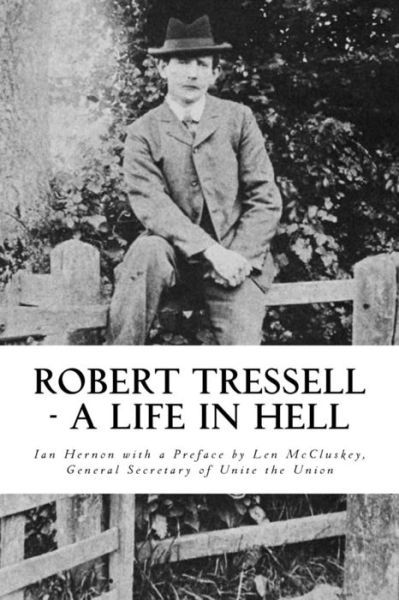 ROBERT TRESSELL - A LIFE IN HELL

Ian Hernon with a Preface by Len McCluskey, General Secretary of Unite the Union